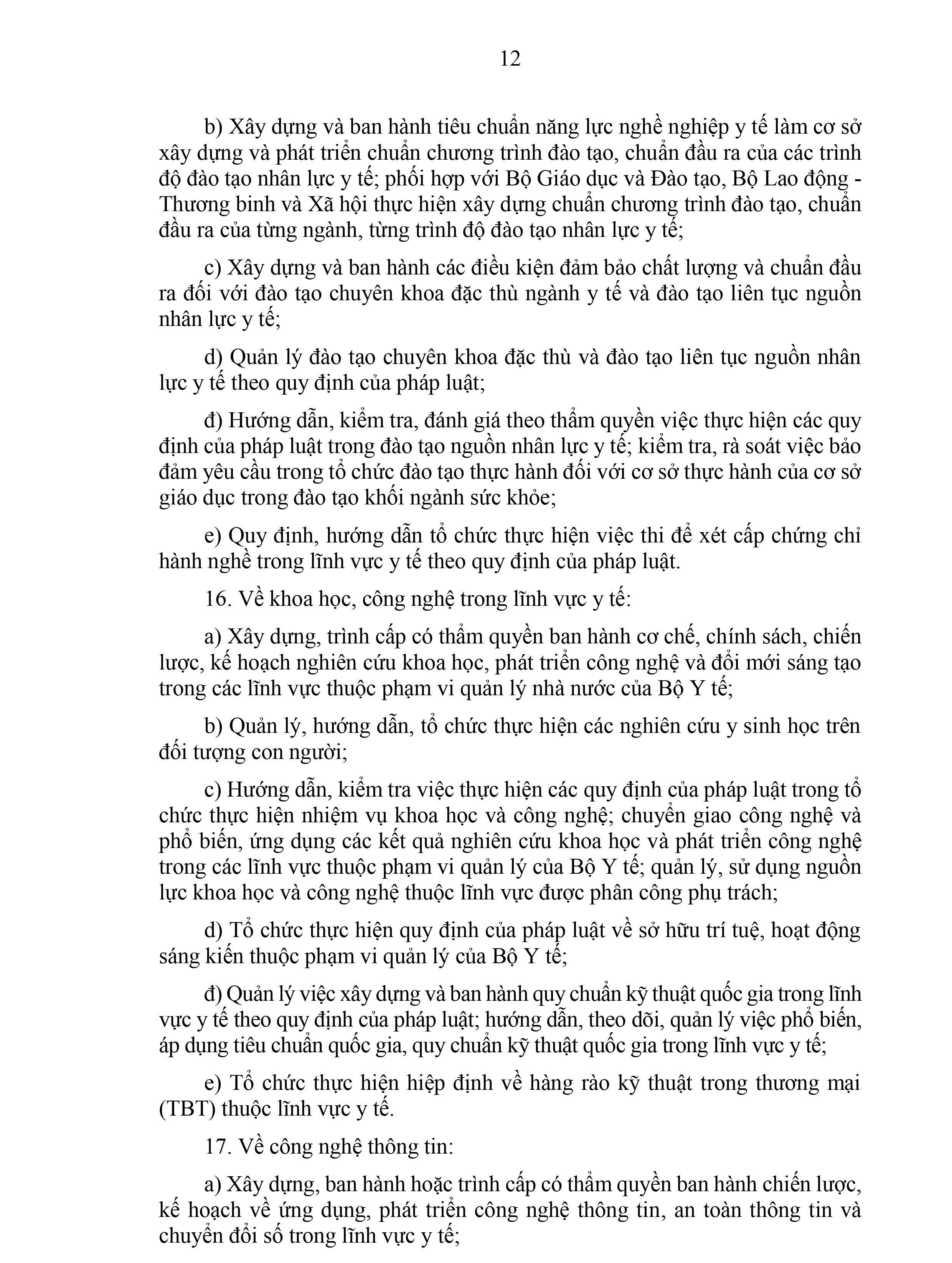 12

b) Xây dựng và ban hành tiêu chuẩn năng lực nghề nghiệp y tế làm cơ sở xây dựng và phát triển chuẩn chương trình đào tạo, chuẩn đầu ra của các trình độ đào tạo nhân lực y tế; phối hợp với Bộ Giáo dục và Đào tạo, Bộ Lao động - Thương binh và Xã hội thực hiện xây dựng chuẩn chương trình đào tạo, chuẩn đầu ra của từng ngành, từng trình độ đào tạo nhân lực y tế;

c) Xây dựng và ban hành các điều kiện đảm bảo chất lượng và chuẩn đầu ra đối với đào tạo chuyên khoa đặc thù ngành y tế và đào tạo liên tục nguồn nhân lực y tế;

d) Quản lý đào tạo chuyên khoa đặc thù và đào tạo liên tục nguồn nhân lực y tế theo quy định của pháp luật;

đ) Hướng dẫn, kiểm tra, đánh giá theo thẩm quyền việc thực hiện các quy định của pháp luật trong đào tạo nguồn nhân lực y tế; kiểm tra, rà soát việc bảo đảm yêu cầu trong tổ chức đào tạo thực hành đối với cơ sở thực hành của cơ sở giáo dục trong đào tạo khối ngành sức khỏe;

e) Quy định, hướng dẫn tổ chức thực hiện việc thi để xét cấp chứng chỉ hành nghề trong lĩnh vực y tế theo quy định của pháp luật.

16. Về khoa học, công nghệ trong lĩnh vực y tế:

a) Xây dựng, trình cấp có thẩm quyền ban hành cơ chế, chính sách, chiến lược, kế hoạch nghiên cứu khoa học, phát triển công nghệ và đổi mới sáng tạo trong các lĩnh vực thuộc phạm vi quản lý nhà nước của Bộ Y tế;

b) Quản lý, hướng dẫn, tổ chức thực hiện các nghiên cứu y sinh học trên đối tượng con người;

c) Hướng dẫn, kiểm tra việc thực hiện các quy định của pháp luật trong tổ chức thực hiện nhiệm vụ khoa học và công nghệ; chuyển giao công nghệ và phổ biến, ứng dụng các kết quả nghiên cứu khoa học và phát triển công nghệ trong các lĩnh vực thuộc phạm vi quản lý của Bộ Y tế; quản lý, sử dụng nguồn lực khoa học và công nghệ thuộc lĩnh vực được phân công phụ trách;

d) Tổ chức thực hiện quy định của pháp luật về sở hữu trí tuệ, hoạt động sáng kiến thuộc phạm vi quản lý của Bộ Y tế;

đ) Quản lý việc xây dựng và ban hành quy chuẩn kỹ thuật quốc gia trong lĩnh vực y tế theo quy định của pháp luật; hướng dẫn, theo dõi, quản lý việc phổ biến, áp dụng tiêu chuẩn quốc gia, quy chuẩn kỹ thuật quốc gia trong lĩnh vực y tế;

e) Tổ chức thực hiện hiệp định về hàng rào kỹ thuật trong thương mại (TBT) thuộc lĩnh vực y tế.

17. Về công nghệ thông tin:

a) Xây dựng, ban hành hoặc trình cấp có thẩm quyền ban hành chiến lược, kế hoạch về ứng dụng, phát triển công nghệ thông tin, an toàn thông tin và chuyển đổi số trong lĩnh vực y tế;